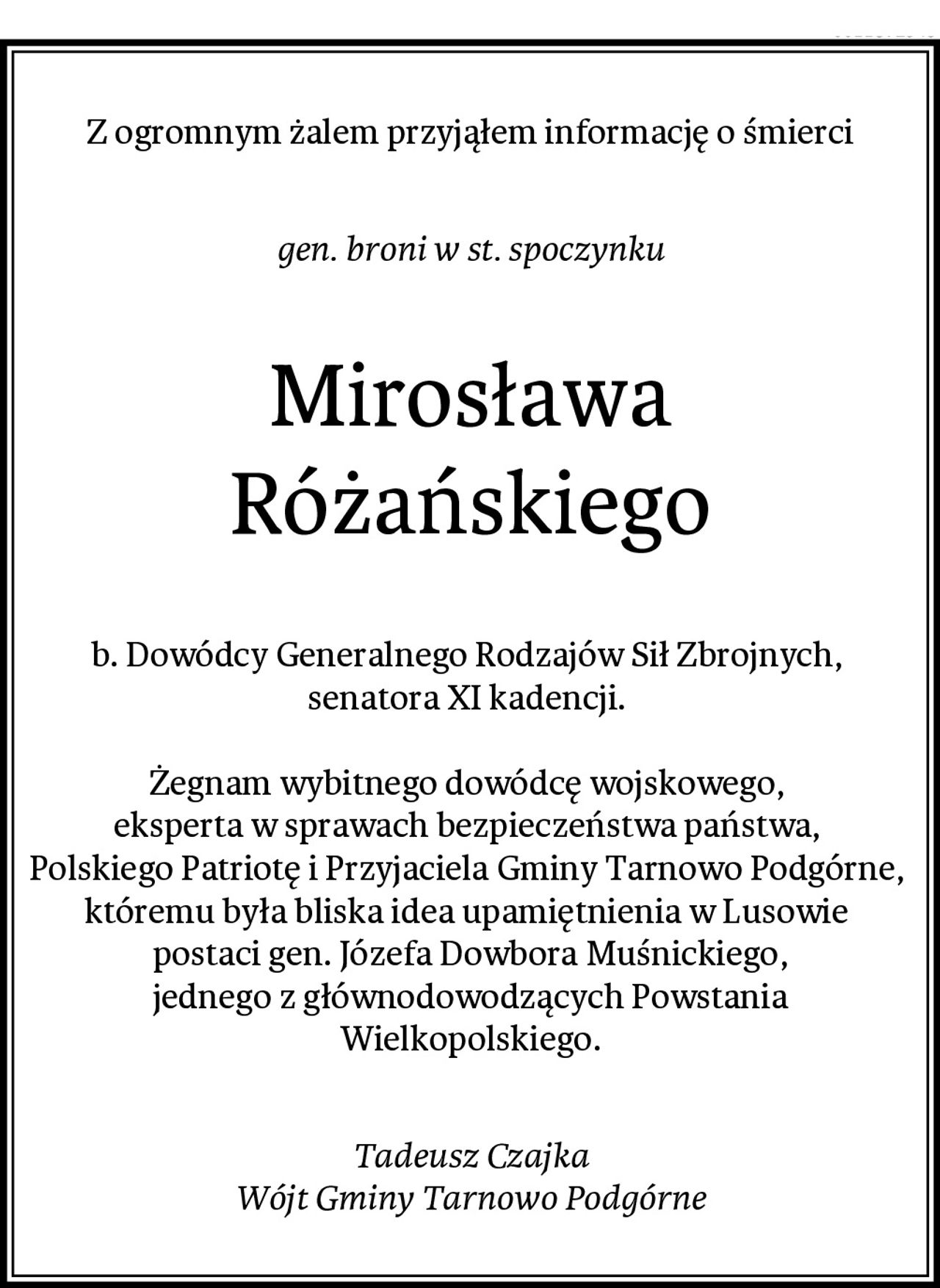 Z ogromnym żalem przyjąłem informację o śmierci

gen. broni w st. spoczynku

Mirosława Różańskiego

b. Dowódcy Generalnego Rodzajów Sił Zbrojnych, senatora XI kadencji.

Żegnam wybitnego dowódcę wojskowego, eksperta w sprawach bezpieczeństwa państwa, Polskiego Patriotę i Przyjaciela Gminy Tarnowo Podgórne, któremu była bliska idea upamiętnienia w Lusowie postaci gen. Józefa Dowbora Muśnickiego, jednego z głównodowodzących Powstania Wielkopolskiego.

Tadeusz Czajka
Wójt Gminy Tarnowo Podgórne